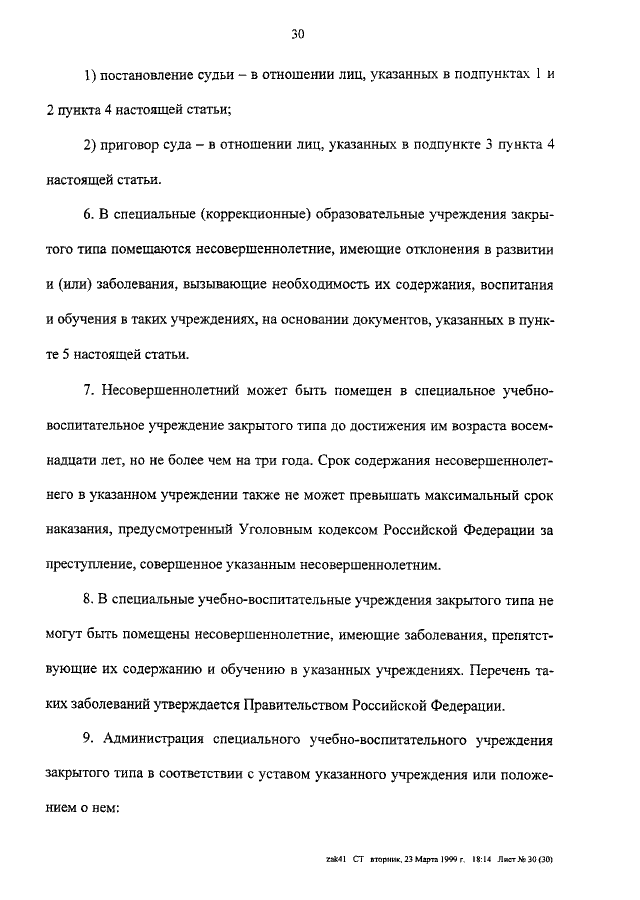 30

1) постановление судьи – в отношении лиц, указанных в подпунктах 1 и 2 пункта 4 настоящей статьи;

2) приговор суда – в отношении лиц, указанных в подпункте 3 пункта 4 настоящей статьи.

6. В специальные (коррекционные) образовательные учреждения закрытого типа помещаются несовершеннолетние, имеющие отклонения в развитии и (или) заболевания, вызывающие необходимость их содержания, воспитания и обучения в таких учреждениях, на основании документов, указанных в пункте 5 настоящей статьи.

7. Несовершеннолетний может быть помещен в специальное учебно-воспитательное учреждение закрытого типа до достижения им возраста восемнадцати лет, но не более чем на три года. Срок содержания несовершеннолетнего в указанном учреждении также не может превышать максимальный срок наказания, предусмотренный Уголовным кодексом Российской Федерации за преступление, совершенное указанным несовершеннолетним.

8. В специальные учебно-воспитательные учреждения закрытого типа не могут быть помещены несовершеннолетние, имеющие заболевания, препятствующие их содержанию и обучению в указанных учреждениях. Перечень таких заболеваний утверждается Правительством Российской Федерации.

9. Администрация специального учебно-воспитательного учреждения закрытого типа в соответствии с уставом указанного учреждения или положением о нем:

zak41 СТ вторник, 23 Марта 1999 г. 18:14 Лист № 30 (30)